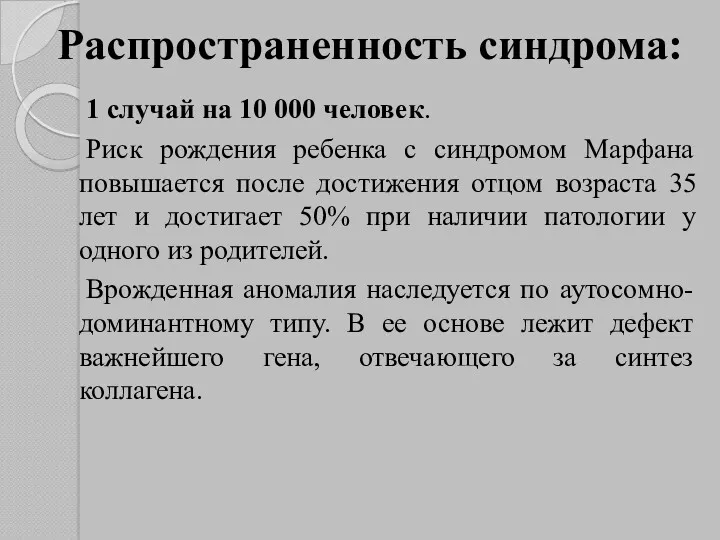 Распространенность синдрома:

1 случай на 10 000 человек.

Риск рождения ребенка с синдромом Марфана повышается после достижения отцом возраста 35 лет и достигает 50% при наличии патологии у одного из родителей.

Врожденная аномалия наследуется по аутосомно-доминантному типу. В ее основе лежит дефект важнейшего гена, отвечающего за синтез коллагена.